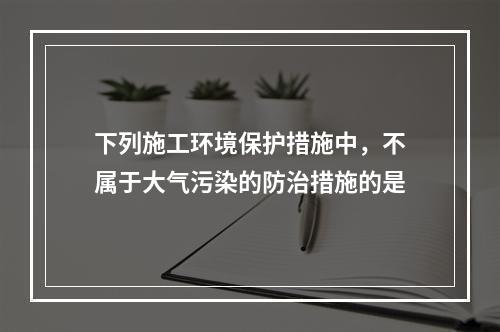 下列施工环境保护措施中，不属于大气污染的防治措施的是